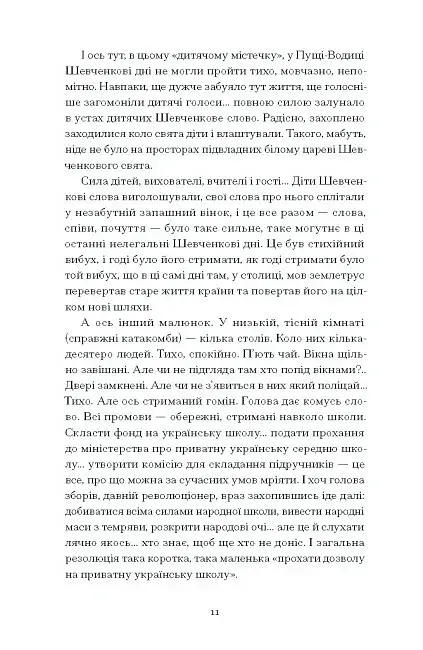 І ось тут, в цьому «дитячому містечку», у Пущі-Водиці Шевченкові дні не могли пройти тихо, мовчазно, непомітно. Навпаки, ще дужче забуяло тут життя, ще голосніше загомоніли дитячі голоси... повною силою залунало в устах дитячих Шевченкове слово. Радісно, захоплено заходилися коло свята діти і влаштували. Такого, мабуть, ніде не було на просторах підвладних білому цареві Шевченкового свята.

Сила дітей, вихователі, вчителі і гості... Діти Шевченкові слова виголошували, свої слова про нього сплітали у незабутній запашний вінок, і це все разом — слова, співи, почуття — було таке сильне, таке могутнє в ці останні нелегальні Шевченкові дні. Це був стихійний вибух, і годі було його стримати, як годі стримати було той вибух, що в ці самі дні там, у столиці, мов землетрус перевертав старе життя країни та повертав його на цілком нові шляхи.

А ось інший малюнок. У низькій, тісній кімнаті (справжні катакомби) — кілька столів. Коло них кількадесятеро людей. Тихо, спокійно. П'ють чай. Вікна щільно завішані. Але чи не підгляда там хто попід вікнами?.. Двері замкнені. Але чи не з'явиться в них який поліцай... Тихо. Але ось стриманий гомін. Голова дає комусь слово. Всі промови — обережні, стримані навколо школи. Скласти фонд на українську школу... подати прохання до міністерства про приватну українську середню школу... утворити комісію для складання підручників — це все, про що можна за сучасних умов мріяти. І хоч голова зборів, давній революціонер, враз захопившись іде далі: добиватися всіма силами народної школи, вивести народні маси з темряви, розкрити народові очі... але це й слухати лячно якось... хто знає, щоб ще хто не доніс. І загальна резолюція така коротка, така маленька «прохати дозволу на приватну українську школу».

11